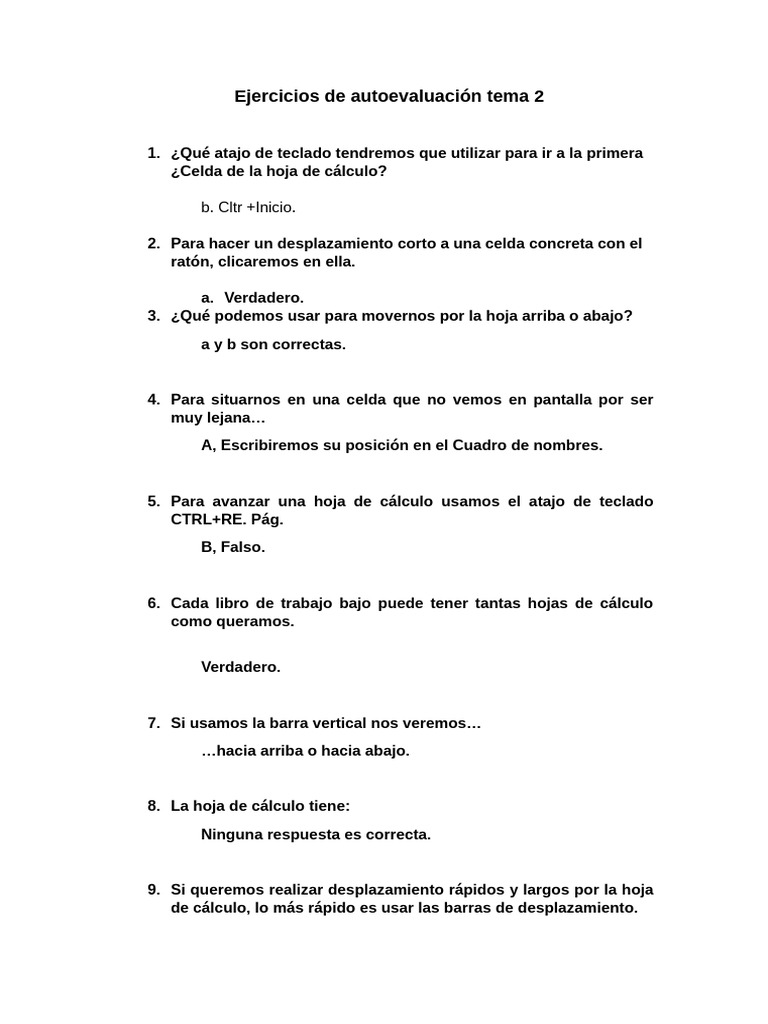 Ejercicios de autoevaluación tema 2

1. ¿Qué atajo de teclado tendremos que utilizar para ir a la primera ¿Celda de la hoja de cálculo?

b. Cltr +Inicio.

2. Para hacer un desplazamiento corto a una celda concreta con el ratón, clicaremos en ella.

a. Verdadero.

3. ¿Qué podemos usar para movernos por la hoja arriba o abajo?

a y b son correctas.

4. Para situarnos en una celda que no vemos en pantalla por ser muy lejana…

A, Escribiremos su posición en el Cuadro de nombres.

5. Para avanzar una hoja de cálculo usamos el atajo de teclado CTRL+RE. Pág.

B, Falso.

6. Cada libro de trabajo bajo puede tener tantas hojas de cálculo como queramos.

Verdadero.

7. Si usamos la barra vertical nos veremos…

…hacia arriba o hacia abajo.

8. La hoja de cálculo tiene:

Ninguna respuesta es correcta.

9. Si queremos realizar desplazamiento rápidos y largos por la hoja de cálculo, lo más rápido es usar las barras de desplazamiento.